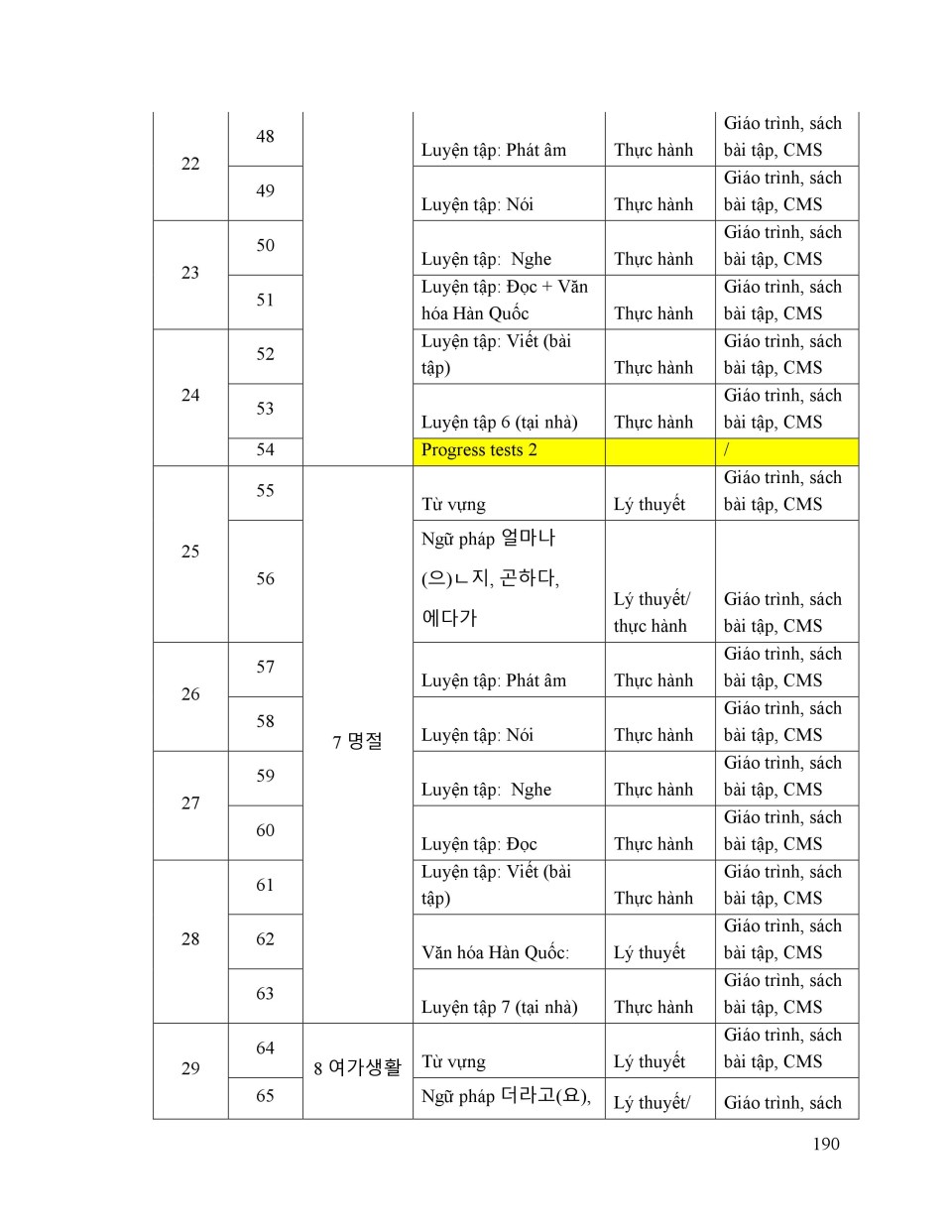 | 22 | 48 |  | Luyện tập: Phát âm | Thực hành | Giáo trình, sách bài tập, CMS |
|---|---|---|---|---|---|
|  | 49 |  | Luyện tập: Nói | Thực hành | Giáo trình, sách bài tập, CMS |
| 23 | 50 |  | Luyện tập:  Nghe | Thực hành | Giáo trình, sách bài tập, CMS |
|  | 51 |  | Luyện tập: Đọc + Văn hóa Hàn Quốc | Thực hành | Giáo trình, sách bài tập, CMS |
| 24 | 52 |  | Luyện tập: Viết (bài tập) | Thực hành | Giáo trình, sách bài tập, CMS |
|  | 53 |  | Luyện tập 6 (tại nhà) | Thực hành | Giáo trình, sách bài tập, CMS |
|  | 54 |  | Progress tests 2 |  | / |
| 25 | 55 | 7 명절 | Từ vựng | Lý thuyết | Giáo trình, sách bài tập, CMS |
|  | 56 |  | Ngữ pháp 얼마나 (으)ㄴ지, 곤하다, 에다가 | Lý thuyết/ thực hành | Giáo trình, sách bài tập, CMS |
| 26 | 57 |  | Luyện tập: Phát âm | Thực hành | Giáo trình, sách bài tập, CMS |
|  | 58 |  | Luyện tập: Nói | Thực hành | Giáo trình, sách bài tập, CMS |
| 27 | 59 |  | Luyện tập:  Nghe | Thực hành | Giáo trình, sách bài tập, CMS |
|  | 60 |  | Luyện tập: Đọc | Thực hành | Giáo trình, sách bài tập, CMS |
| 28 | 61 |  | Luyện tập: Viết (bài tập) | Thực hành | Giáo trình, sách bài tập, CMS |
|  | 62 |  | Văn hóa Hàn Quốc: | Lý thuyết | Giáo trình, sách bài tập, CMS |
|  | 63 |  | Luyện tập 7 (tại nhà) | Thực hành | Giáo trình, sách bài tập, CMS |
| 29 | 64 | 8 여가생활 | Từ vựng | Lý thuyết | Giáo trình, sách bài tập, CMS |
|  | 65 |  | Ngữ pháp 더라고(요), | Lý thuyết/ | Giáo trình, sách |

190